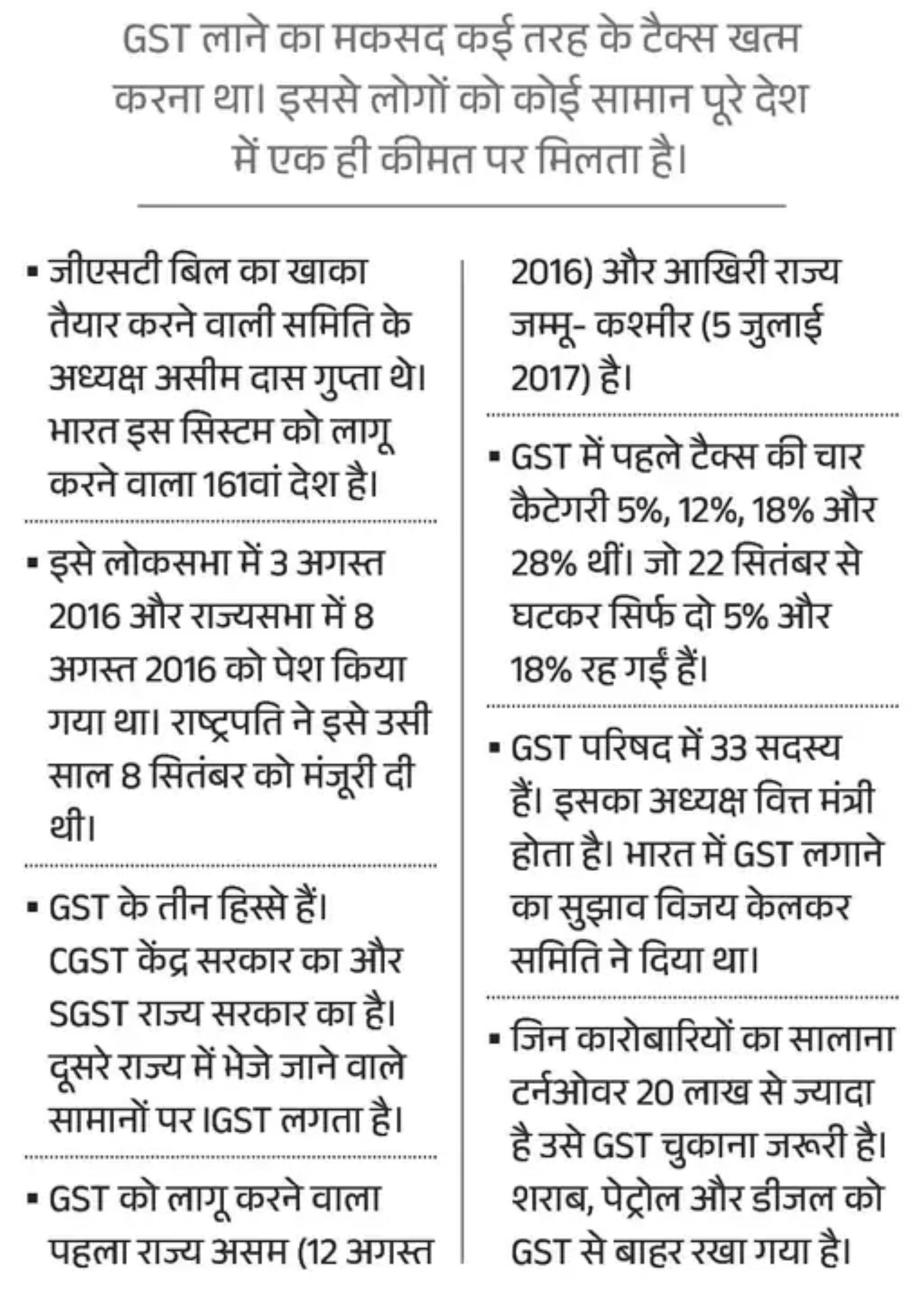 GST लाने का मकसद कई तरह के टैक्स खत्म करना था। इससे लोगों को कोई सामान पूरे देश में एक ही कीमत पर मिलता है।

▪ जीएसटी बिल का खाका तैयार करने वाली समिति के अध्यक्ष असीम दास गुप्ता थे। भारत इस सिस्टम को लागू करने वाला 161वां देश है।

▪ इसे लोकसभा में 3 अगस्त 2016 और राज्यसभा में 8 अगस्त 2016 को पेश किया गया था। राष्ट्रपति ने इसे उसी साल 8 सितंबर को मंजूरी दी थी।

▪ GST के तीन हिस्से हैं। CGST केंद्र सरकार का और SGST राज्य सरकार का है। दूसरे राज्य में भेजे जाने वाले सामानों पर IGST लगता है।

▪ GST को लागू करने वाला पहला राज्य असम (12 अगस्त 2016) और आखिरी राज्य जम्मू- कश्मीर (5 जुलाई 2017) है।

▪ GST में पहले टैक्स की चार कैटेगरी 5%, 12%, 18% और 28% थीं। जो 22 सितंबर से घटकर सिर्फ दो 5% और 18% रह गईं हैं।

▪ GST परिषद में 33 सदस्य हैं। इसका अध्यक्ष वित्त मंत्री होता है। भारत में GST लगाने का सुझाव विजय केलकर समिति ने दिया था।

▪ जिन कारोबारियों का सालाना टर्नओवर 20 लाख से ज्यादा है उसे GST चुकाना जरूरी है। शराब, पेट्रोल और डीजल को GST से बाहर रखा गया है।